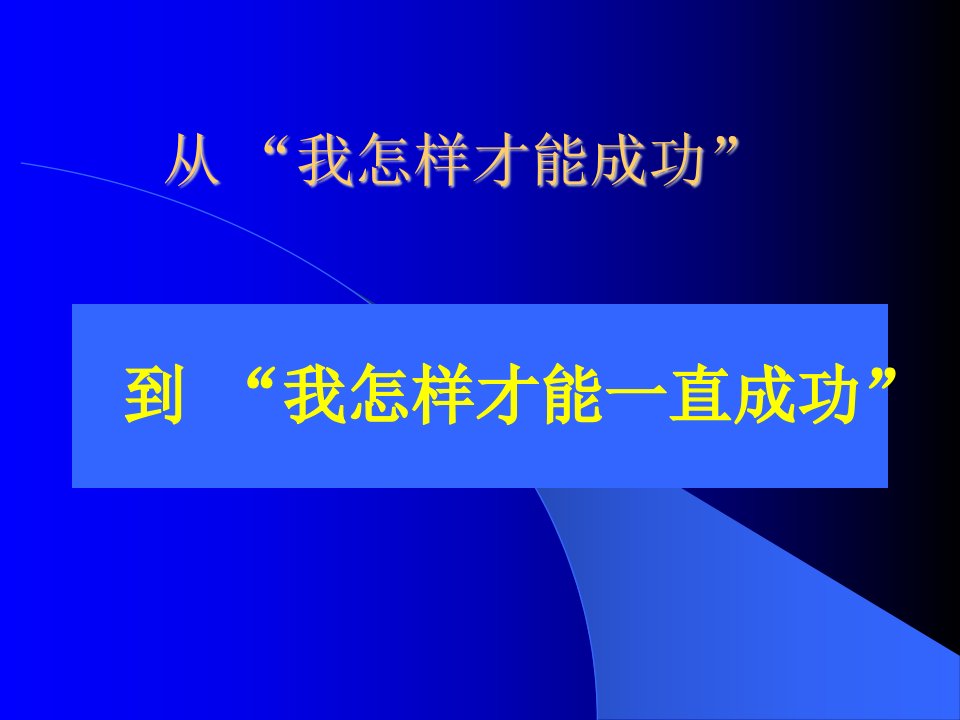 从 “我怎样才能成功”

到 “我怎样才能一直成功”